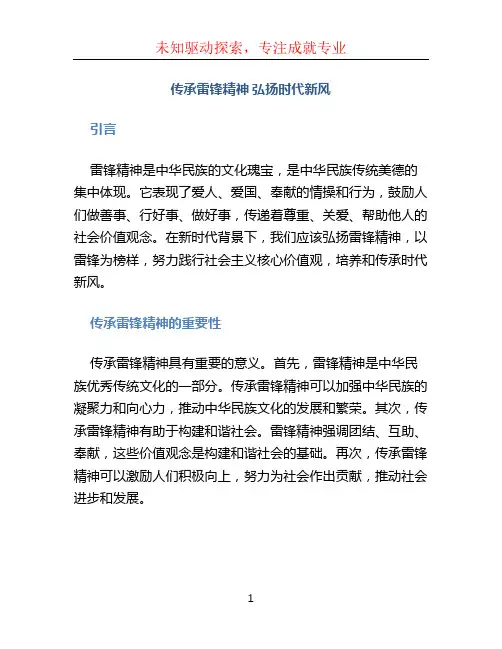 未知驱动探索，专注成就专业

传承雷锋精神 弘扬时代新风

引言

雷锋精神是中华民族的文化瑰宝，是中华民族传统美德的集中体现。它表现了爱人、爱国、奉献的情操和行为，鼓励人们做善事、行好事、做好事，传递着尊重、关爱、帮助他人的社会价值观念。在新时代背景下，我们应该弘扬雷锋精神，以雷锋为榜样，努力践行社会主义核心价值观，培养和传承时代新风。

传承雷锋精神的重要性

传承雷锋精神具有重要的意义。首先，雷锋精神是中华民族优秀传统文化的一部分。传承雷锋精神可以加强中华民族的凝聚力和向心力，推动中华民族文化的发展和繁荣。其次，传承雷锋精神有助于构建和谐社会。雷锋精神强调团结、互助、奉献，这些价值观念是构建和谐社会的基础。再次，传承雷锋精神可以激励人们积极向上，努力为社会作出贡献，推动社会进步和发展。

1